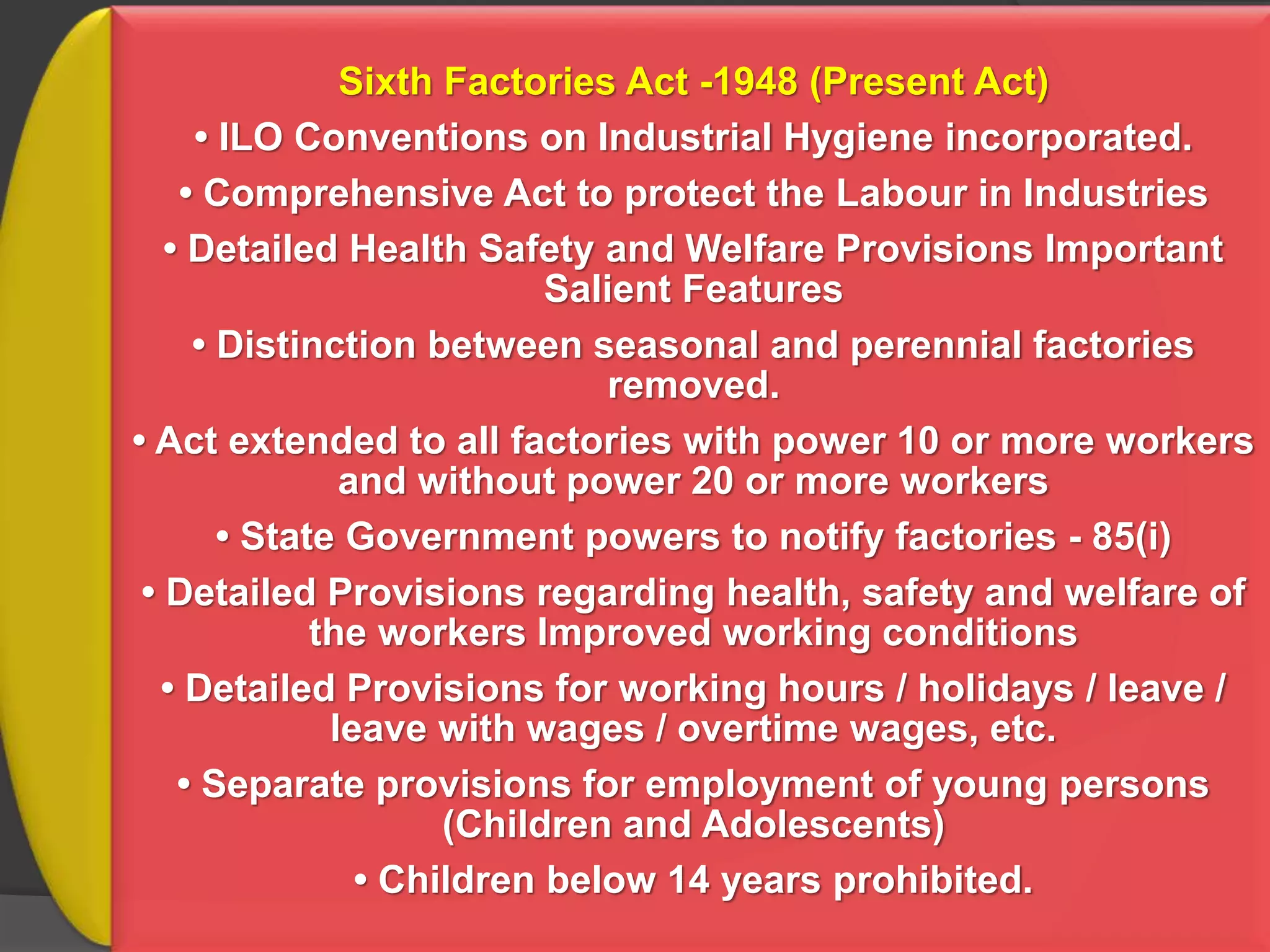 Sixth Factories Act -1948 (Present Act)

• ILO Conventions on Industrial Hygiene incorporated.

• Comprehensive Act to protect the Labour in Industries

• Detailed Health Safety and Welfare Provisions Important Salient Features

• Distinction between seasonal and perennial factories removed.

• Act extended to all factories with power 10 or more workers and without power 20 or more workers

• State Government powers to notify factories - 85(i)

• Detailed Provisions regarding health, safety and welfare of the workers Improved working conditions

• Detailed Provisions for working hours / holidays / leave / leave with wages / overtime wages, etc.

• Separate provisions for employment of young persons (Children and Adolescents)

• Children below 14 years prohibited.